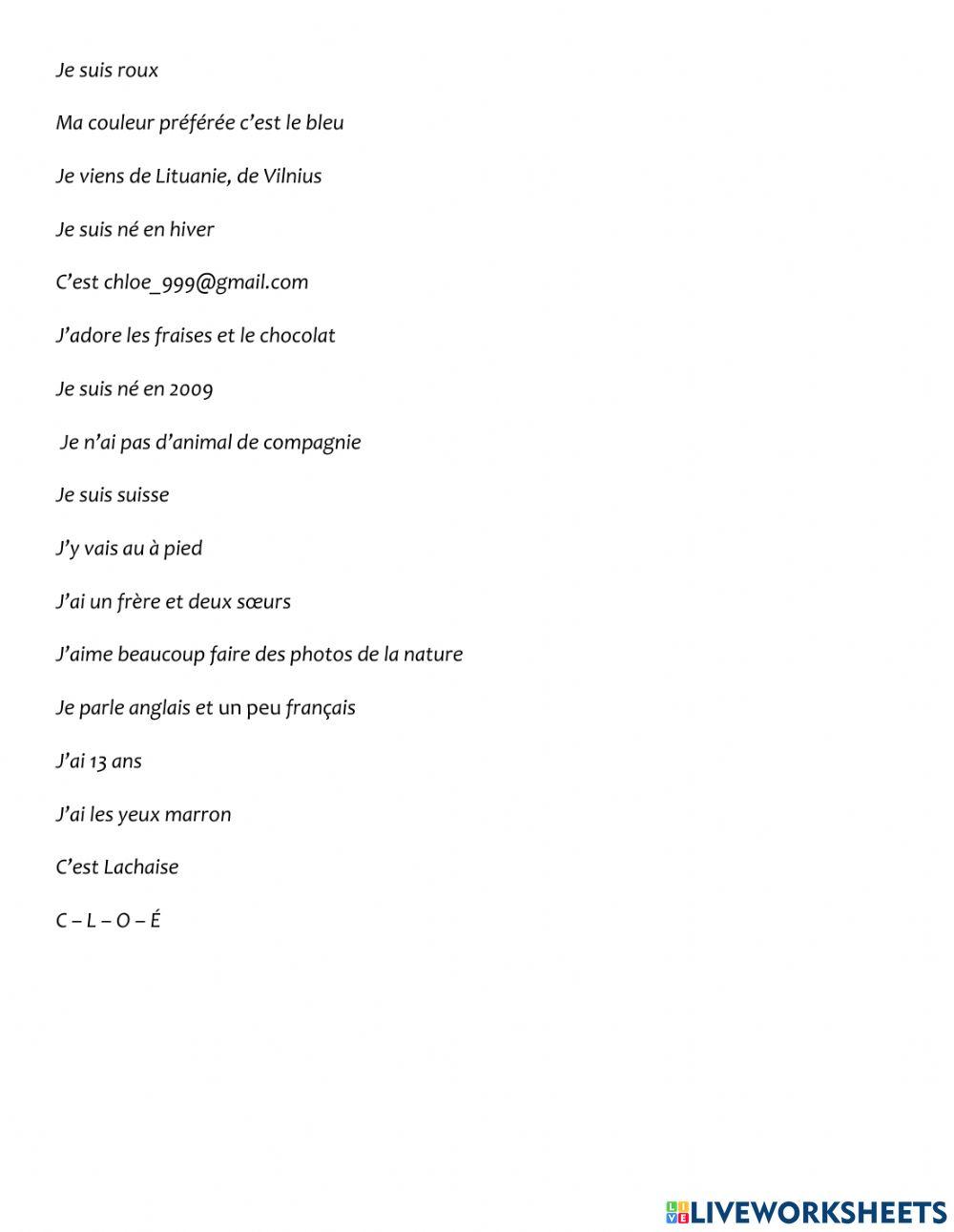 Je suis roux

Ma couleur préférée c'est le bleu

Je viens de Lituanie, de Vilnius

Je suis né en hiver

C'est chloe_999@gmail.com

J'adore les fraises et le chocolat

Je suis né en 2009

Je n'ai pas d'animal de compagnie

Je suis suisse

J'y vais au à pied

J'ai un frère et deux sœurs

J'aime beaucoup faire des photos de la nature

Je parle anglais et un peu français

J'ai 13 ans

J'ai les yeux marron

C'est Lachaise

C – L – O – É

LIVEWORKSHEETS